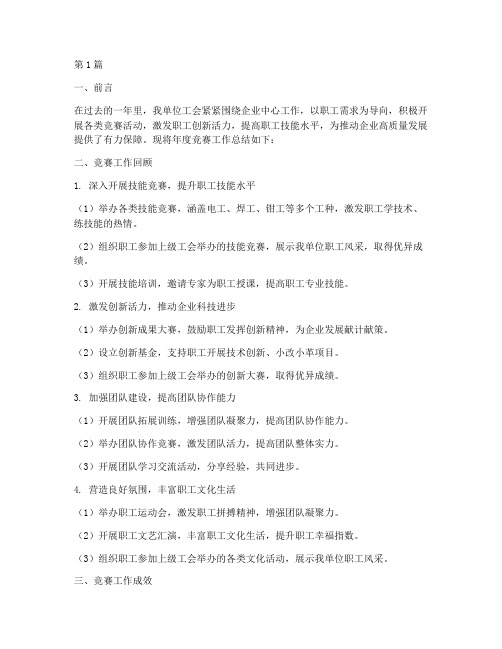 第1篇

一、前言

在过去的一年里，我单位工会紧紧围绕企业中心工作，以职工需求为导向，积极开展各类竞赛活动，激发职工创新活力，提高职工技能水平，为推动企业高质量发展提供了有力保障。现将年度竞赛工作总结如下：

二、竞赛工作回顾

1. 深入开展技能竞赛，提升职工技能水平

（1）举办各类技能竞赛，涵盖电工、焊工、钳工等多个工种，激发职工学技术、练技能的热情。

（2）组织职工参加上级工会举办的技能竞赛，展示我单位职工风采，取得优异成绩。

（3）开展技能培训，邀请专家为职工授课，提高职工专业技能。

2. 激发创新活力，推动企业科技进步

（1）举办创新成果大赛，鼓励职工发挥创新精神，为企业发展献计献策。

（2）设立创新基金，支持职工开展技术创新、小改小革项目。

（3）组织职工参加上级工会举办的创新大赛，取得优异成绩。

3. 加强团队建设，提高团队协作能力

（1）开展团队拓展训练，增强团队凝聚力，提高团队协作能力。

（2）举办团队协作竞赛，激发团队活力，提高团队整体实力。

（3）开展团队学习交流活动，分享经验，共同进步。

4. 营造良好氛围，丰富职工文化生活

（1）举办职工运动会，激发职工拼搏精神，增强团队凝聚力。

（2）开展职工文艺汇演，丰富职工文化生活，提升职工幸福指数。

（3）组织职工参加上级工会举办的各类文化活动，展示我单位职工风采。

三、竞赛工作成效